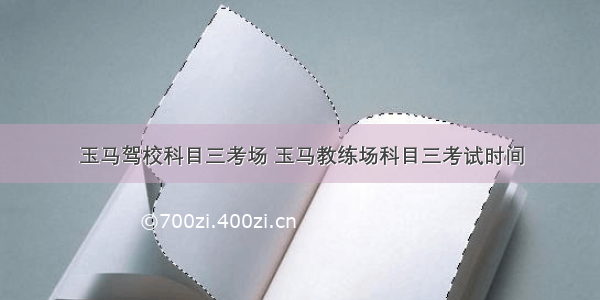 玉马驾校科目三考场 玉马教练场科目三考试时间

©700zi.400zi.cn